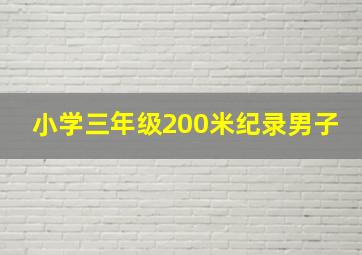 小学三年级200米纪录男子